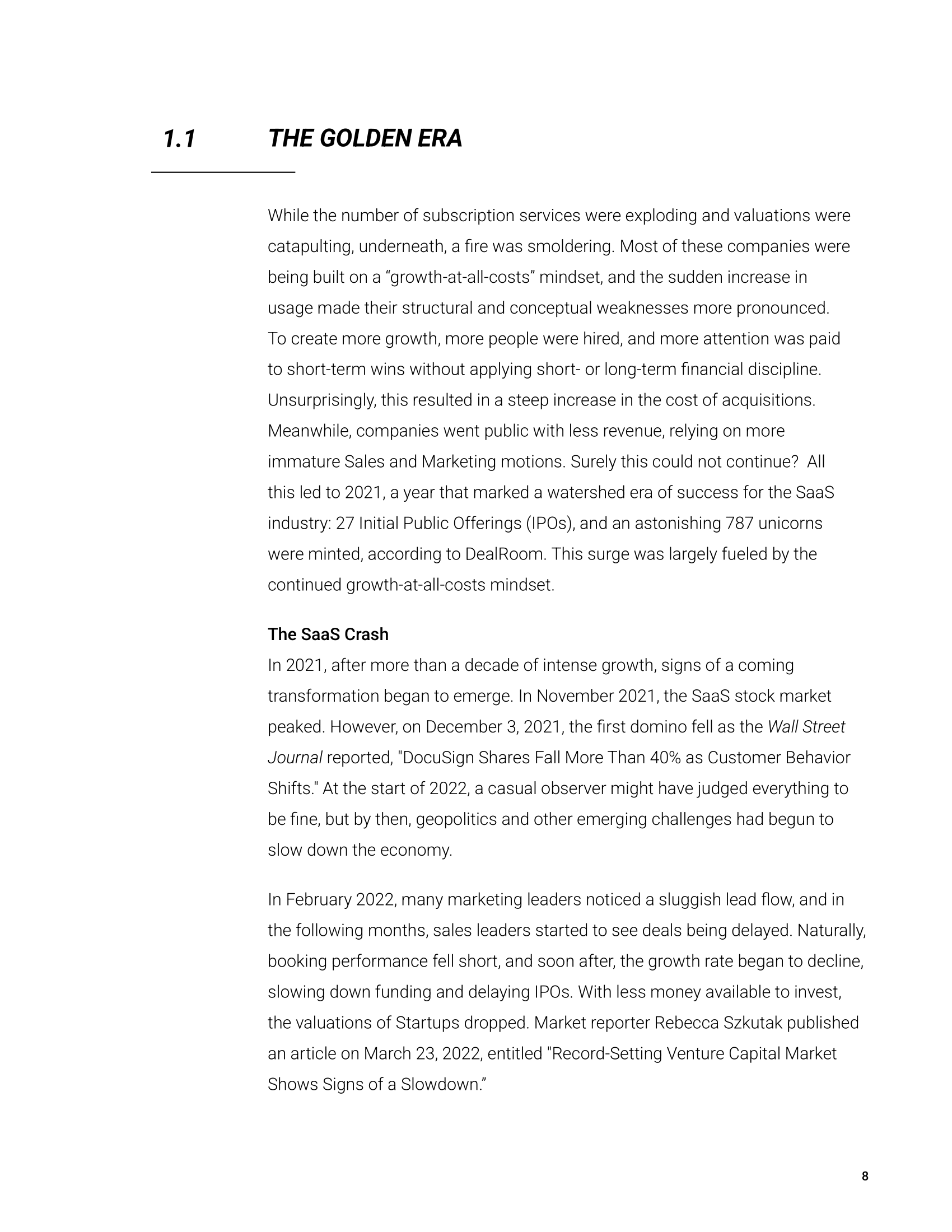 1.1 THE GOLDEN ERA

While the number of subscription services were exploding and valuations were catapulting, underneath, a fire was smoldering. Most of these companies were being built on a “growth-at-all-costs” mindset, and the sudden increase in usage made their structural and conceptual weaknesses more pronounced. To create more growth, more people were hired, and more attention was paid to short-term wins without applying short- or long-term financial discipline. Unsurprisingly, this resulted in a steep increase in the cost of acquisitions. Meanwhile, companies went public with less revenue, relying on more immature Sales and Marketing motions. Surely this could not continue? All this led to 2021, a year that marked a watershed era of success for the SaaS industry: 27 Initial Public Offerings (IPOs), and an astonishing 787 unicorns were minted, according to DealRoom. This surge was largely fueled by the continued growth-at-all-costs mindset.

The SaaS Crash
In 2021, after more than a decade of intense growth, signs of a coming transformation began to emerge. In November 2021, the SaaS stock market peaked. However, on December 3, 2021, the first domino fell as the Wall Street Journal reported, "DocuSign Shares Fall More Than 40% as Customer Behavior Shifts." At the start of 2022, a casual observer might have judged everything to be fine, but by then, geopolitics and other emerging challenges had begun to slow down the economy.

In February 2022, many marketing leaders noticed a sluggish lead flow, and in the following months, sales leaders started to see deals being delayed. Naturally, booking performance fell short, and soon after, the growth rate began to decline, slowing down funding and delaying IPOs. With less money available to invest, the valuations of Startups dropped. Market reporter Rebecca Szkutak published an article on March 23, 2022, entitled "Record-Setting Venture Capital Market Shows Signs of a Slowdown.”

8